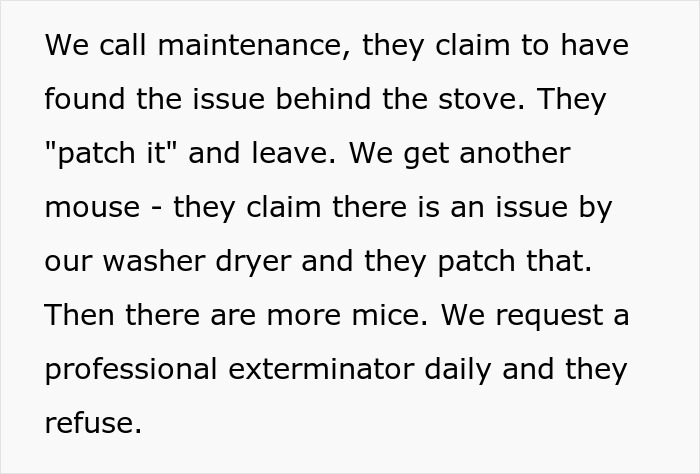 We call maintenance, they claim to have found the issue behind the stove. They "patch it" and leave. We get another mouse - they claim there is an issue by our washer dryer and they patch that. Then there are more mice. We request a professional exterminator daily and they refuse.